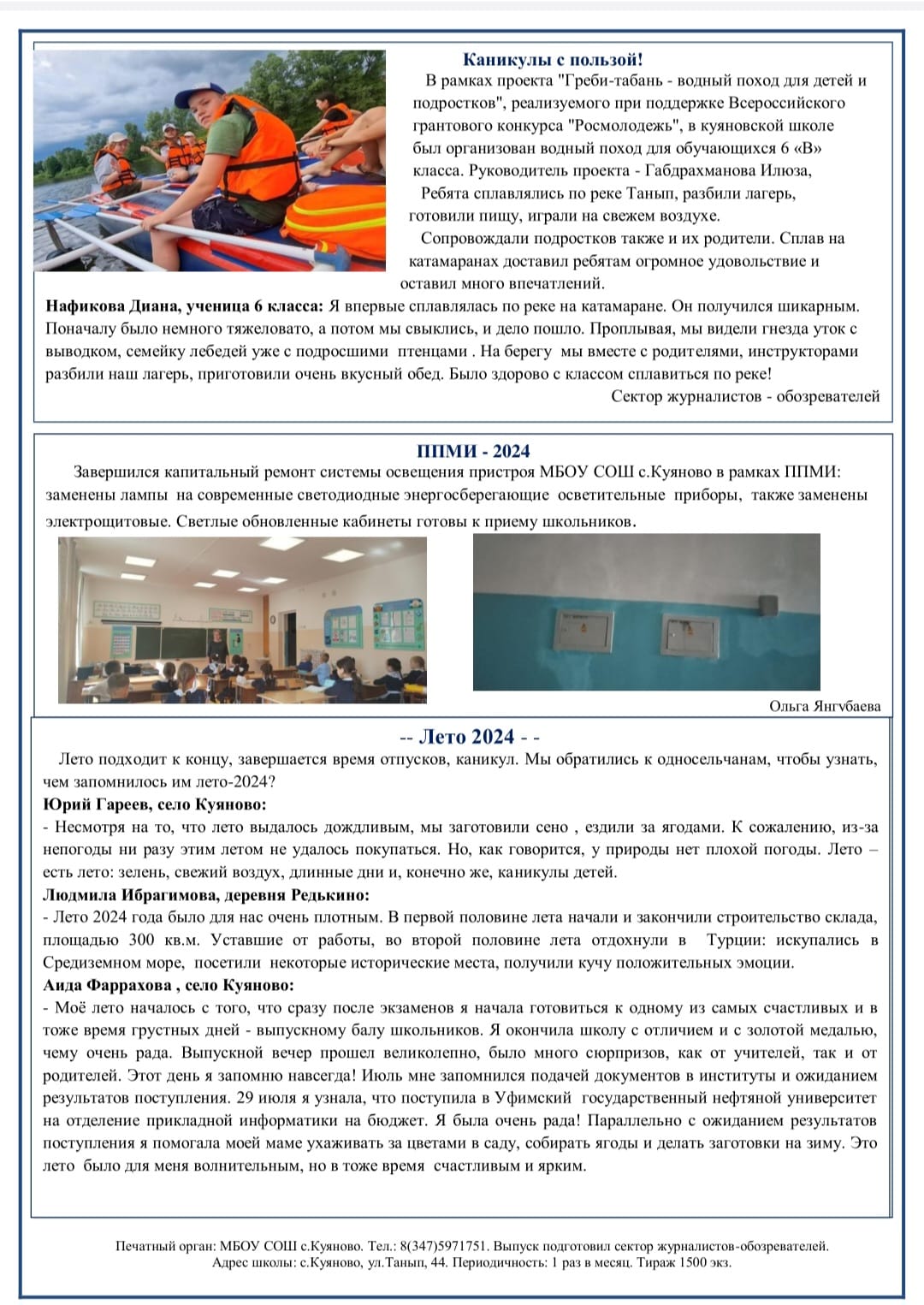 Каникулы с пользой!

В рамках проекта "Греби-табань - водный поход для детей и подростков", реализуемого при поддержке Всероссийского грантового конкурса "Росмолодежь", в куяновской школе был организован водный поход для обучающихся 6 «В» класса. Руководитель проекта - Габдрахманова Илюза,

Ребята сплавлялись по реке Танып, разбили лагерь, готовили пищу, играли на свежем воздухе.

Сопровождали подростков также и их родители. Сплав на катамаранах доставил ребятам огромное удовольствие и оставил много впечатлений.

Нафикова Диана, ученица 6 класса: Я впервые сплавлялась по реке на катамаране. Он получился шикарным. Поначалу было немного тяжеловато, а потом мы свыклись, и дело пошло. Проплывая, мы видели гнезда уток с выводком, семейку лебедей уже с подросшими птенцами . На берегу мы вместе с родителями, инструкторами разбили наш лагерь, приготовили очень вкусный обед. Было здорово с классом сплавиться по реке!

Сектор журналистов - обозревателей

ППМИ - 2024

Завершился капитальный ремонт системы освещения пристроя МБОУ СОШ с.Куяново в рамках ППМИ: заменены лампы на современные светодиодные энергосберегающие осветительные приборы, также заменены электрощитовые. Светлые обновленные кабинеты готовы к приему школьников.

Ольга Янгубаева

-- Лето 2024 - -

Лето подходит к концу, завершается время отпусков, каникул. Мы обратились к односельчанам, чтобы узнать, чем запомнилось им лето-2024?

Юрий Гареев, село Куяново:
- Несмотря на то, что лето выдалось дождливым, мы заготовили сено , ездили за ягодами. К сожалению, из-за непогоды ни разу этим летом не удалось покупаться. Но, как говорится, у природы нет плохой погоды. Лето – есть лето: зелень, свежий воздух, длинные дни и, конечно же, каникулы детей.

Людмила Ибрагимова, деревня Редькино:
- Лето 2024 года было для нас очень плотным. В первой половине лета начали и закончили строительство склада, площадью 300 кв.м. Уставшие от работы, во второй половине лета отдохнули в Турции: искупались в Средиземном море, посетили некоторые исторические места, получили кучу положительных эмоции.

Аида Фаррахова , село Куяново:
- Моё лето началось с того, что сразу после экзаменов я начала готовиться к одному из самых счастливых и в тоже время грустных дней - выпускному балу школьников. Я окончила школу с отличием и с золотой медалью, чему очень рада. Выпускной вечер прошел великолепно, было много сюрпризов, как от учителей, так и от родителей. Этот день я запомню навсегда! Июль мне запомнился подачей документов в институты и ожиданием результатов поступления. 29 июля я узнала, что поступила в Уфимский государственный нефтяной университет на отделение прикладной информатики на бюджет. Я была очень рада! Параллельно с ожиданием результатов поступления я помогала моей маме ухаживать за цветами в саду, собирать ягоды и делать заготовки на зиму. Это лето было для меня волнительным, но в тоже время счастливым и ярким.

Печатный орган: МБОУ СОШ с.Куяново. Тел.: 8(347)5971751. Выпуск подготовил сектор журналистов-обозревателей.
Адрес школы: с.Куяново, ул.Танып, 44. Периодичность: 1 раз в месяц. Тираж 1500 экз.